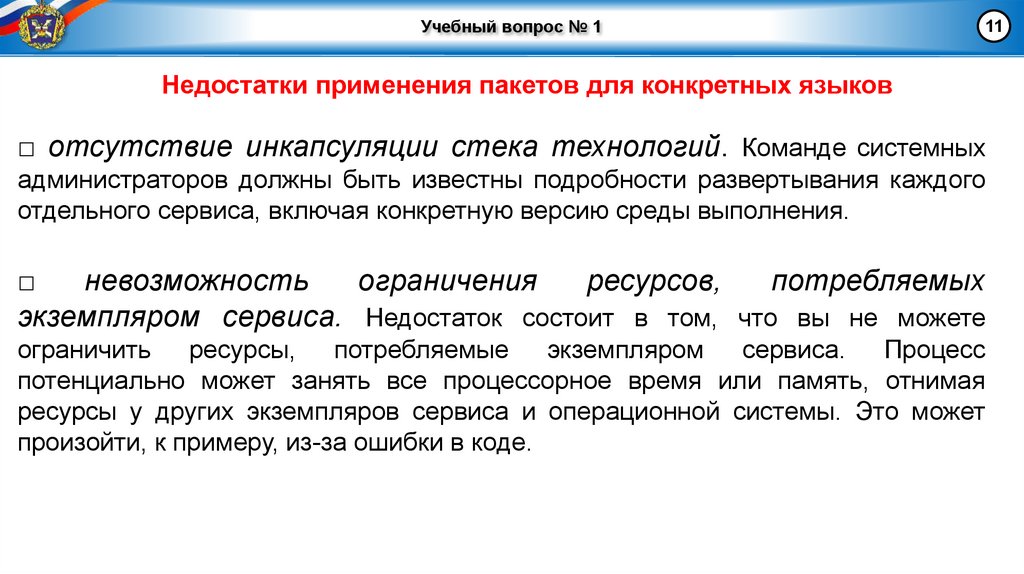 Учебный вопрос № 1

11

Недостатки применения пакетов для конкретных языков

□ отсутствие инкапсуляции стека технологий. Команде системных администраторов должны быть известны подробности развертывания каждого отдельного сервиса, включая конкретную версию среды выполнения.

□ невозможность ограничения ресурсов, потребляемых экземпляром сервиса. Недостаток состоит в том, что вы не можете ограничить ресурсы, потребляемые экземпляром сервиса. Процесс потенциально может занять все процессорное время или память, отнимая ресурсы у других экземпляров сервиса и операционной системы. Это может произойти, к примеру, из-за ошибки в коде.